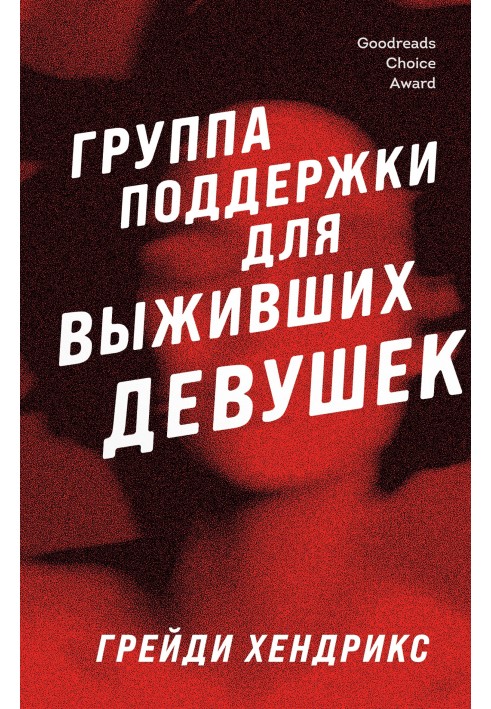 Goodreads
Choice
Award

ГРУППА
ПОДДЕРЖКИ
ДЛЯ
ВЫЖИВШИХ
ДЕВУШЕК

ГРЕЙДИ ХЕНДРИКС